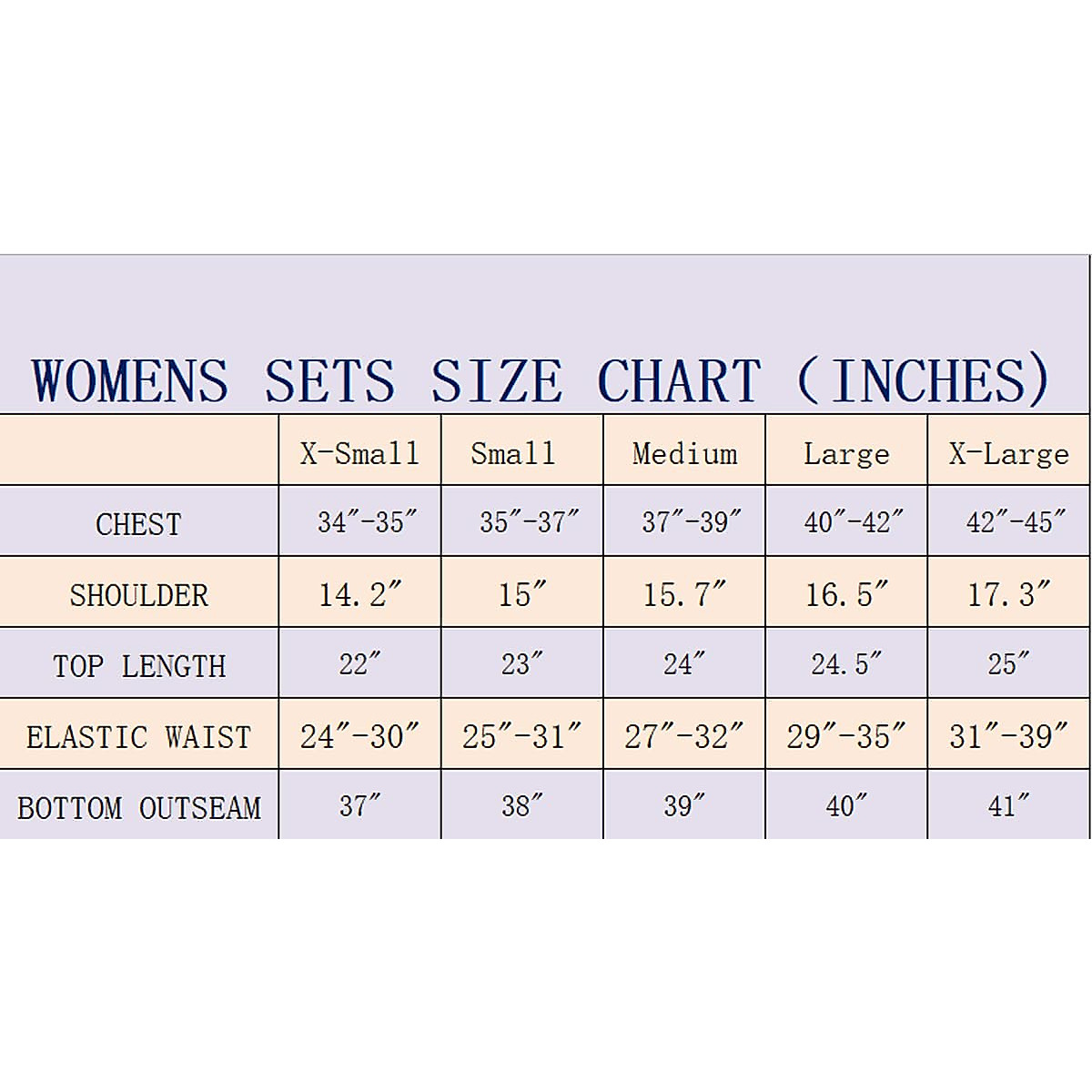 WOMENS SETS SIZE CHART (INCHES)

| | X-Small | Small | Medium | Large | X-Large |
|---|---|---|---|---|---|
| CHEST | 34″-35″ | 35″-37″ | 37″-39″ | 40″-42″ | 42″-45″ |
| SHOULDER | 14.2″ | 15″ | 15.7″ | 16.5″ | 17.3″ |
| TOP LENGTH | 22″ | 23″ | 24″ | 24.5″ | 25″ |
| ELASTIC WAIST | 24″-30″ | 25″-31″ | 27″-32″ | 29″-35″ | 31″-39″ |
| BOTTOM OUTSEAM | 37″ | 38″ | 39″ | 40″ | 41″ |